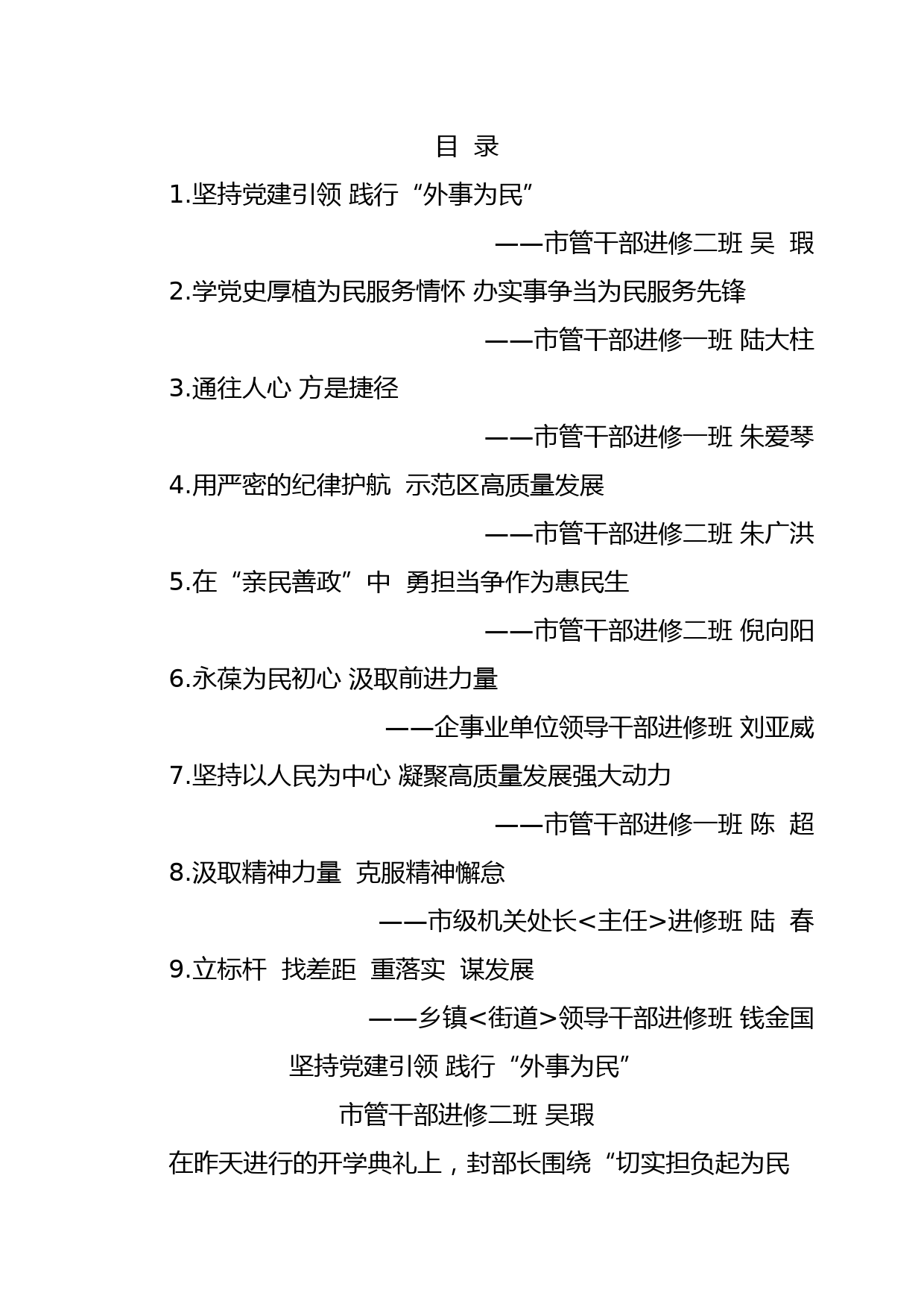 目 录

1.坚持党建引领 践行“外事为民”

——市管干部进修二班 吴 瑕

2.学党史厚植为民服务情怀 办实事争当为民服务先锋

——市管干部进修一班 陆大柱

3.通往人心 方是捷径

——市管干部进修一班 朱爱琴

4.用严密的纪律护航 示范区高质量发展

——市管干部进修二班 朱广洪

5.在“亲民善政”中 勇担当争作为惠民生

——市管干部进修二班 倪向阳

6.永葆为民初心 汲取前进力量

——企事业单位领导干部进修班 刘亚威

7.坚持以人民为中心 凝聚高质量发展强大动力

——市管干部进修一班 陈 超

8.汲取精神力量 克服精神懈怠

——市级机关处长<主任>进修班 陆 春

9.立标杆 找差距 重落实 谋发展

——乡镇<街道>领导干部进修班 钱金国

坚持党建引领 践行“外事为民”

市管干部进修二班 吴瑕

在昨天进行的开学典礼上，封部长围绕“切实担负起为民